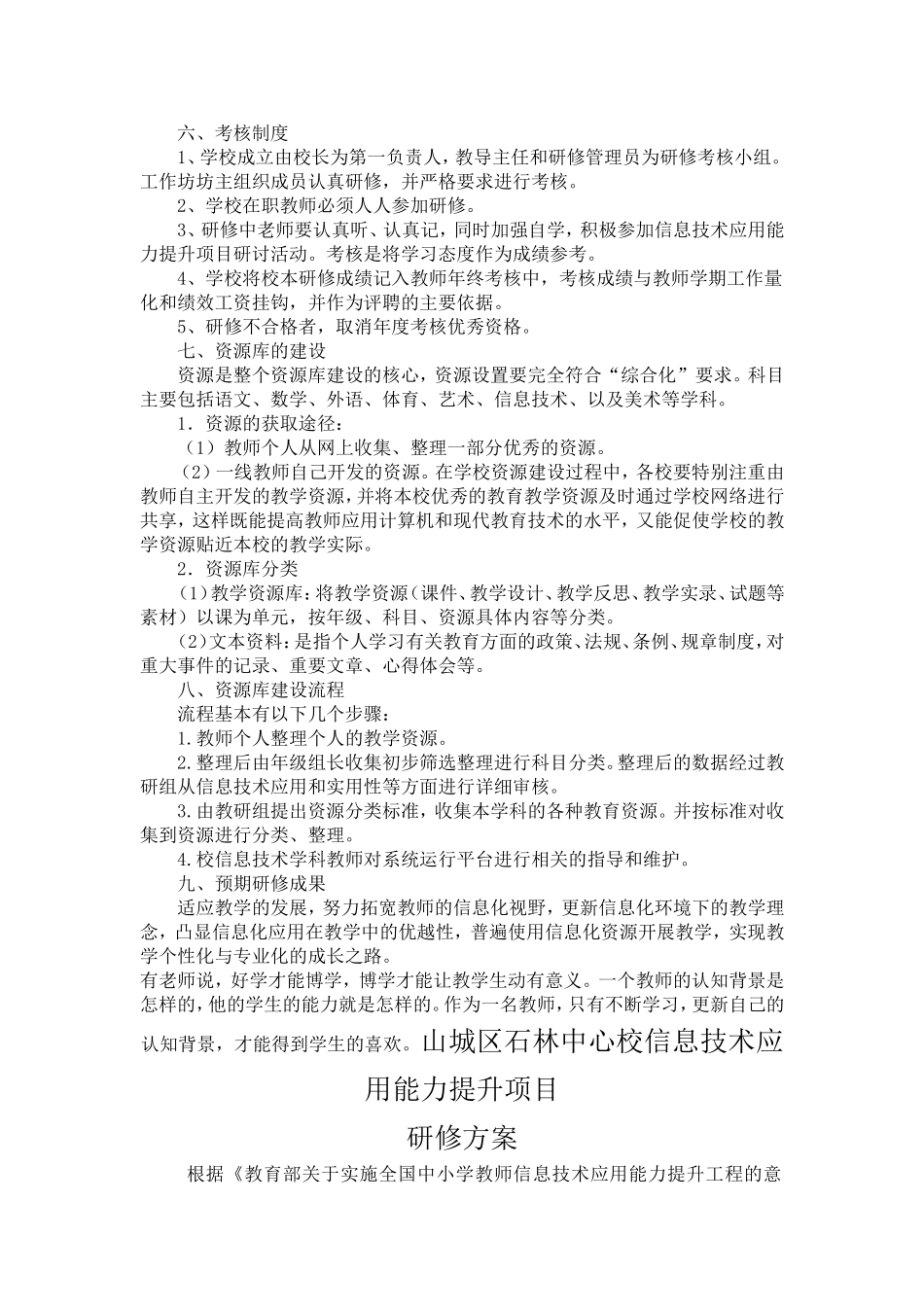 六、考核制度

1、学校成立由校长为第一负责人，教导主任和研修管理员为研修考核小组。工作坊坊主组织成员认真研修，并严格要求进行考核。

2、学校在职教师必须人人参加研修。

3、研修中老师要认真听、认真记，同时加强自学，积极参加信息技术应用能力提升项目研讨活动。考核是将学习态度作为成绩参考。

4、学校将校本研修成绩记入教师年终考核中，考核成绩与教师学期工作量化和绩效工资挂钩，并作为评聘的主要依据。

5、研修不合格者，取消年度考核优秀资格。

七、资源库的建设

资源是整个资源库建设的核心，资源设置要完全符合“综合化”要求。科目主要包括语文、数学、外语、体育、艺术、信息技术、以及美术等学科。

1．资源的获取途径：

（1）教师个人从网上收集、整理一部分优秀的资源。

（2）一线教师自己开发的资源。在学校资源建设过程中，各校要特别注重由教师自主开发的教学资源，并将本校优秀的教育教学资源及时通过学校网络进行共享，这样既能提高教师应用计算机和现代教育技术的水平，又能促使学校的教学资源贴近本校的教学实际。

2．资源库分类

(1)教学资源库：将教学资源（课件、教学设计、教学反思、教学实录、试题等素材）以课为单元，按年级、科目、资源具体内容等分类。

(2)文本资料：是指个人学习有关教育方面的政策、法规、条例、规章制度，对重大事件的记录、重要文章、心得体会等。

八、资源库建设流程

流程基本有以下几个步骤：

1.教师个人整理个人的教学资源。

2.整理后由年级组长收集初步筛选整理进行科目分类。整理后的数据经过教研组从信息技术应用和实用性等方面进行详细审核。

3.由教研组提出资源分类标准，收集本学科的各种教育资源。并按标准对收集到资源进行分类、整理。

4.校信息技术学科教师对系统运行平台进行相关的指导和维护。

九、预期研修成果

适应教学的发展，努力拓宽教师的信息化视野，更新信息化环境下的教学理念，凸显信息化应用在教学中的优越性，普遍使用信息化资源开展教学，实现教学个性化与专业化的成长之路。

有老师说，好学才能博学，博学才能让教学生动有意义。一个教师的认知背景是怎样的，他的学生的能力就是怎样的。作为一名教师，只有不断学习，更新自己的认知背景，才能得到学生的喜欢。山城区石林中心校信息技术应用能力提升项目

研修方案

根据《教育部关于实施全国中小学教师信息技术应用能力提升工程的意